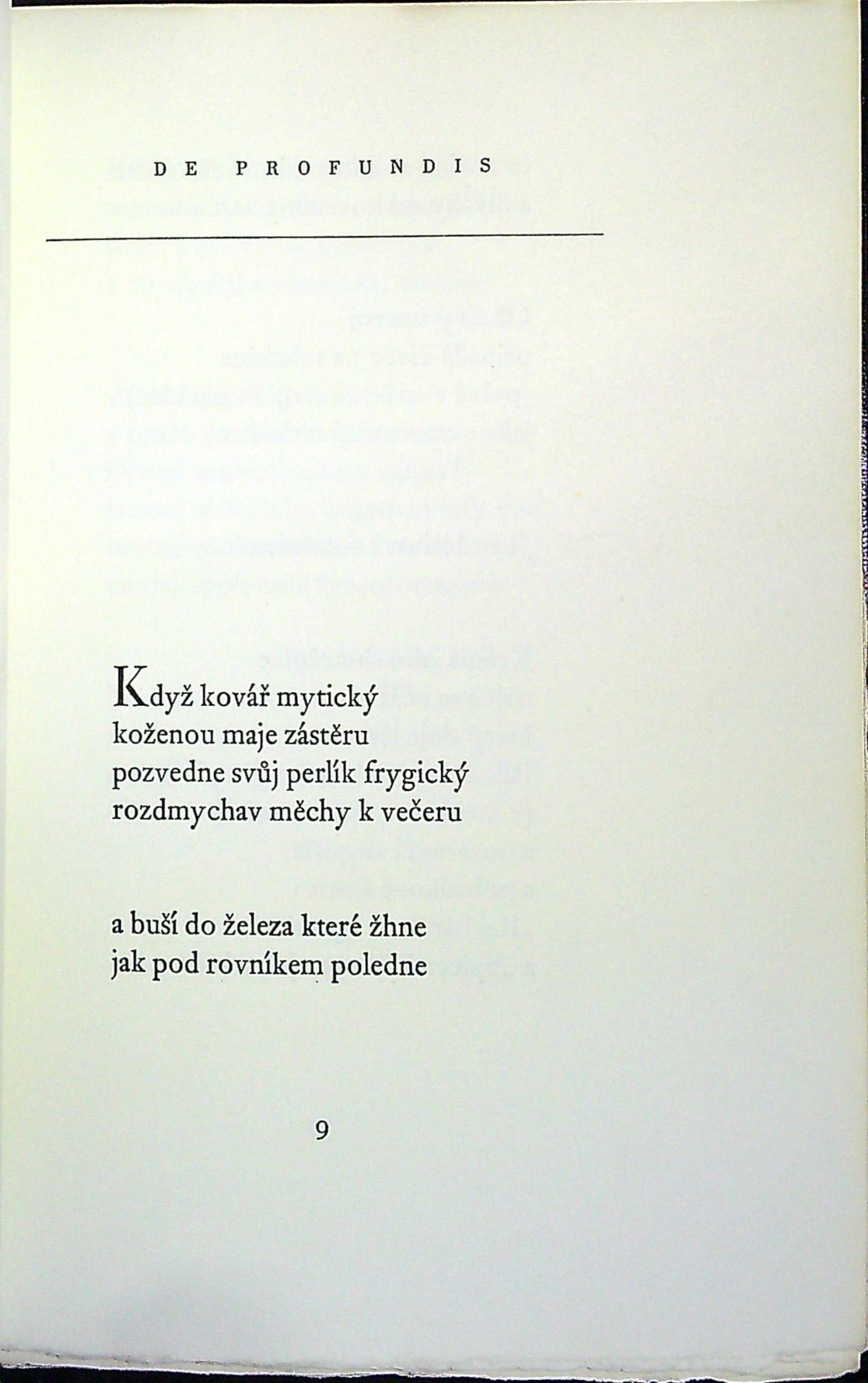 DE PROFUNDIS

Když kovář mytický
koženou maje zástěru
pozvedne svůj perlík frygický
rozdmychav měchy k večeru

a buší do železa které žhne
jak pod rovníkem poledne

9